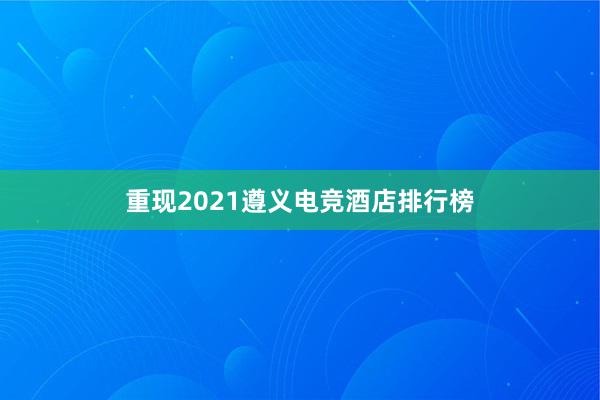 重现2021遵义电竞酒店排行榜